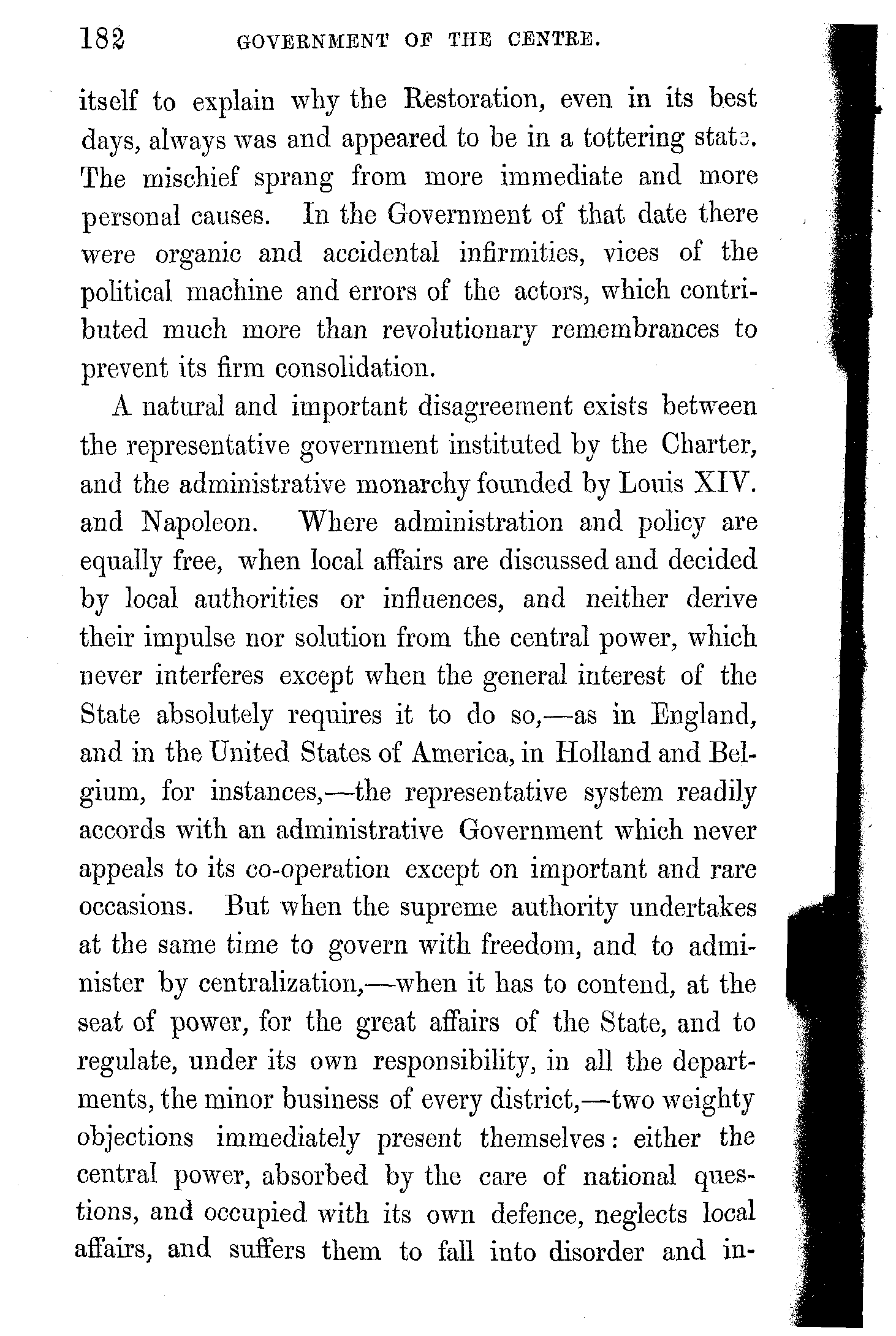 182 GOVERNMENT OF THE CENTRE.

itself to explain why the Restoration, even in its best days, always was and appeared to be in a tottering state. The mischief sprang from more immediate and more personal causes. In the Government of that date there were organic and accidental infirmities, vices of the political machine and errors of the actors, which contributed much more than revolutionary remembrances to prevent its firm consolidation.

A natural and important disagreement exists between the representative government instituted by the Charter, and the administrative monarchy founded by Louis XIV. and Napoleon. Where administration and policy are equally free, when local affairs are discussed and decided by local authorities or influences, and neither derive their impulse nor solution from the central power, which never interferes except when the general interest of the State absolutely requires it to do so,—as in England, and in the United States of America, in Holland and Belgium, for instances,—the representative system readily accords with an administrative Government which never appeals to its co-operation except on important and rare occasions. But when the supreme authority undertakes at the same time to govern with freedom, and to administer by centralization,—when it has to contend, at the seat of power, for the great affairs of the State, and to regulate, under its own responsibility, in all the departments, the minor business of every district,—two weighty objections immediately present themselves: either the central power, absorbed by the care of national questions, and occupied with its own defence, neglects local affairs, and suffers them to fall into disorder and in-